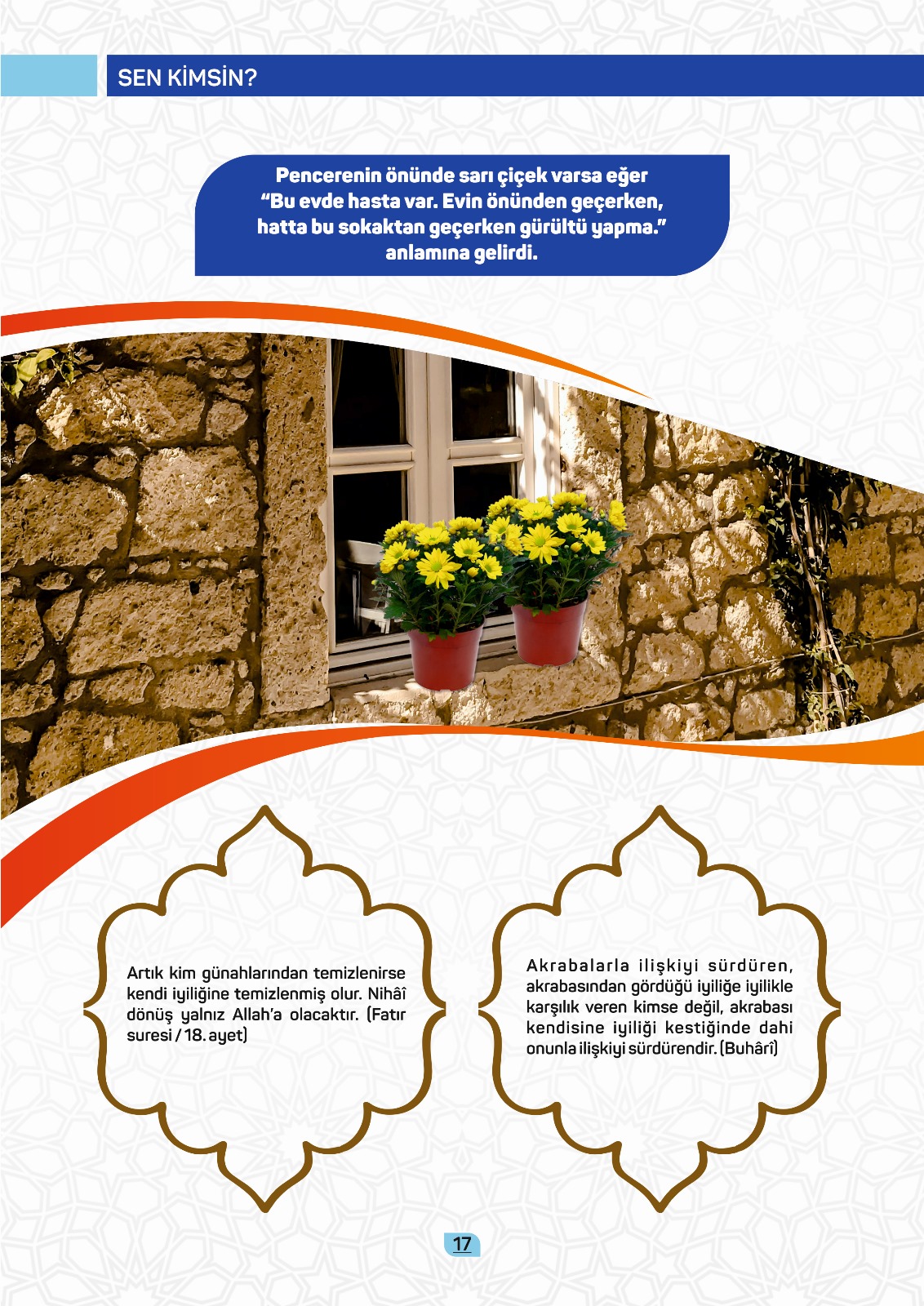 SEN KİMSİN?

Pencerenin önünde sarı çiçek varsa eğer "Bu evde hasta var. Evin önünden geçerken, hatta bu sokaktan geçerken gürültü yapma." anlamına gelirdi.

Artık kim günahlarından temizlenirse kendi iyiliğine temizlenmiş olur. Nihâî dönüş yalnız Allah'a olacaktır. (Fatır suresi / 18. ayet)

Akrabalarla ilişkiyi sürdüren, akrabasından gördüğü iyiliğe iyilikle karşılık veren kimse değil, akrabası kendisine iyiliği kestiğinde dahi onunla ilişkiyi sürdürendir. (Buhârî)

17